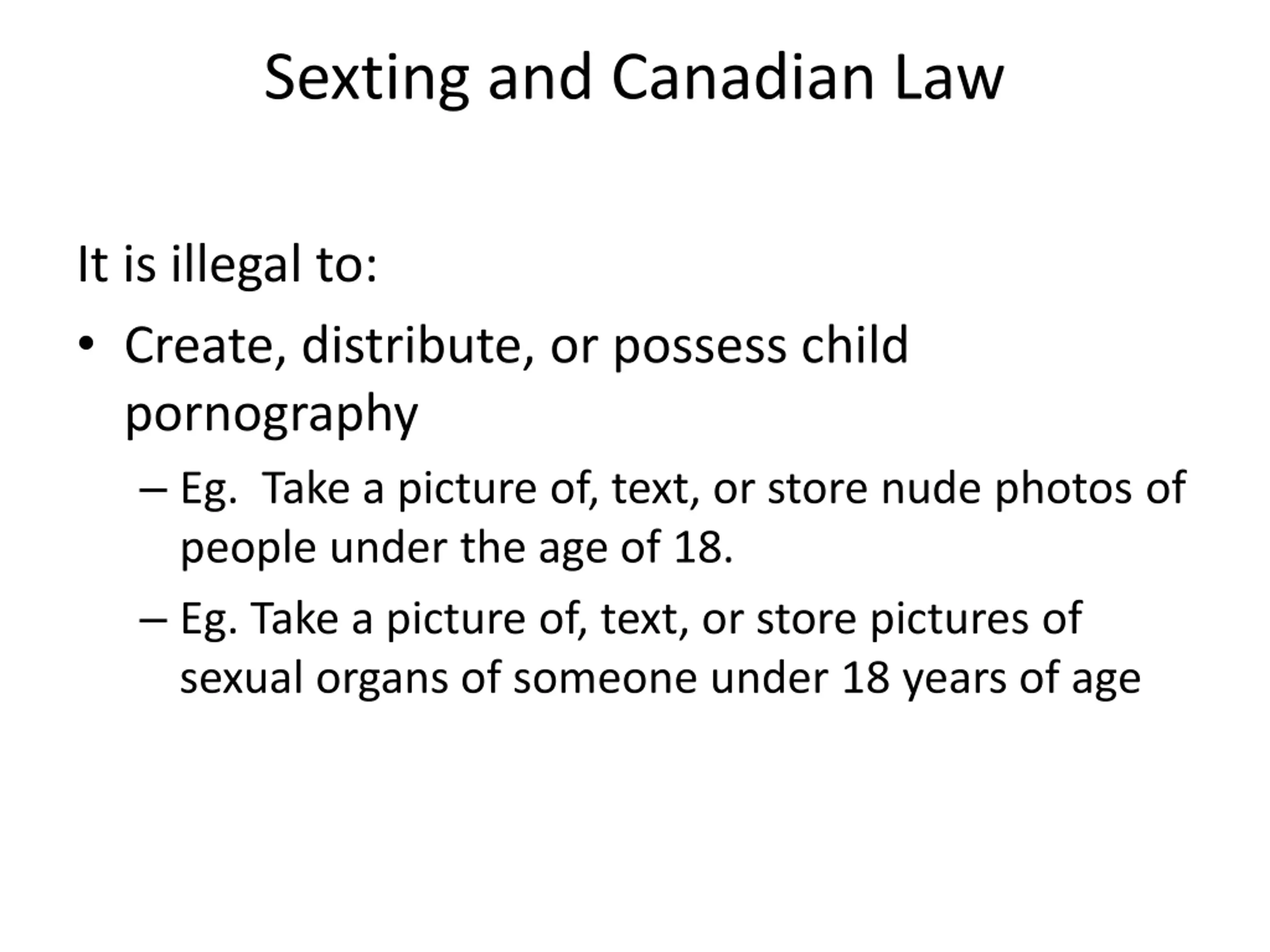 Sexting and Canadian Law

It is illegal to:

• Create, distribute, or possess child pornography

– Eg. Take a picture of, text, or store nude photos of people under the age of 18.

– Eg. Take a picture of, text, or store pictures of sexual organs of someone under 18 years of age